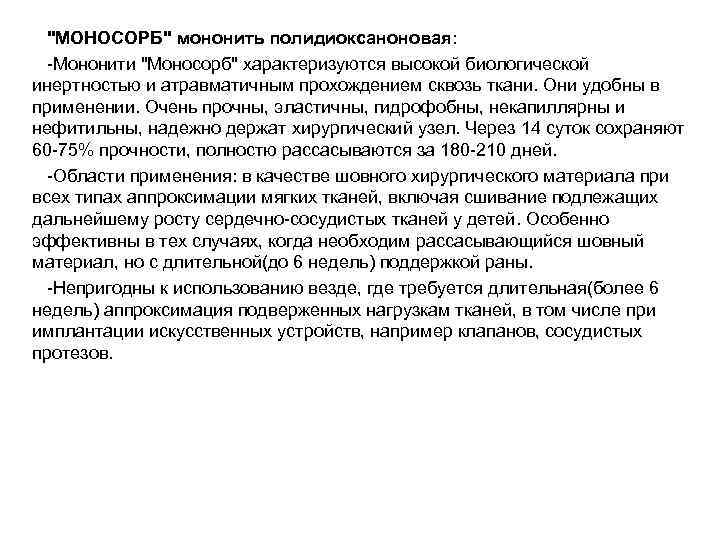 "МОНОСОРБ" мононить полидиоксаноновая:

-Мононити "Моносорб" характеризуются высокой биологической инертностью и атравматичным прохождением сквозь ткани. Они удобны в применении. Очень прочны, эластичны, гидрофобны, некапиллярны и нефитильны, надежно держат хирургический узел. Через 14 суток сохраняют 60-75% прочности, полностью рассасываются за 180-210 дней.

-Области применения: в качестве шовного хирургического материала при всех типах аппроксимации мягких тканей, включая сшивание подлежащих дальнейшему росту сердечно-сосудистых тканей у детей. Особенно эффективны в тех случаях, когда необходим рассасывающийся шовный материал, но с длительной(до 6 недель) поддержкой раны.

-Непригодны к использованию везде, где требуется длительная(более 6 недель) аппроксимация подверженных нагрузкам тканей, в том числе при имплантации искусственных устройств, например клапанов, сосудистых протезов.